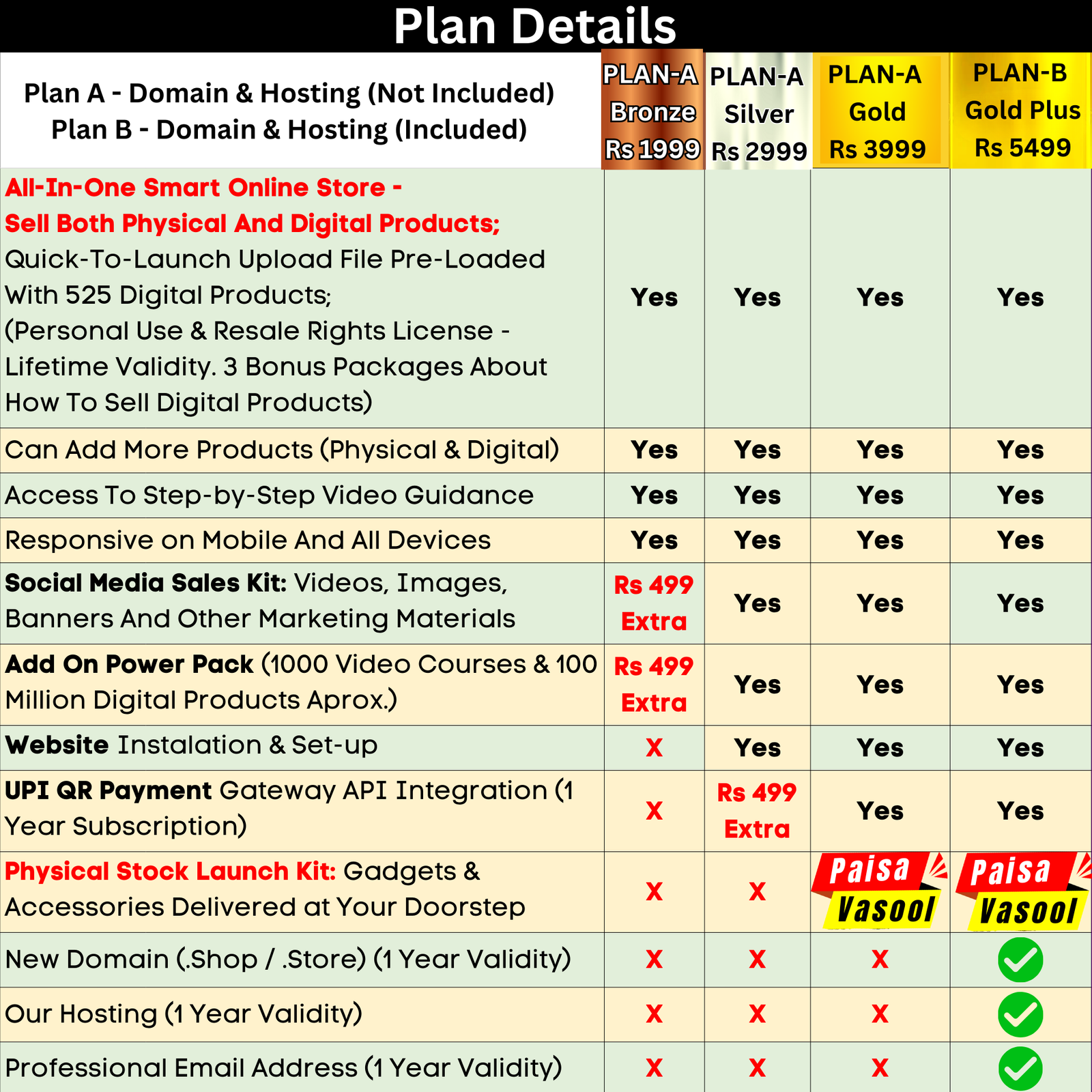 Plan Details

| Plan A - Domain & Hosting (Not Included) Plan B - Domain & Hosting (Included) | PLAN-A Bronze Rs 1999 | PLAN-A Silver Rs 2999 | PLAN-A Gold Rs 3999 | PLAN-B Gold Plus Rs 5499 |
|---|---|---|---|---|
| All-In-One Smart Online Store - Sell Both Physical And Digital Products; Quick-To-Launch Upload File Pre-Loaded With 525 Digital Products; (Personal Use & Resale Rights License - Lifetime Validity. 3 Bonus Packages About How To Sell Digital Products) | Yes | Yes | Yes | Yes |
| Can Add More Products (Physical & Digital) | Yes | Yes | Yes | Yes |
| Access To Step-by-Step Video Guidance | Yes | Yes | Yes | Yes |
| Responsive on Mobile And All Devices | Yes | Yes | Yes | Yes |
| Social Media Sales Kit: Videos, Images, Banners And Other Marketing Materials | Rs 499 Extra | Yes | Yes | Yes |
| Add On Power Pack (1000 Video Courses & 100 Million Digital Products Aprox.) | Rs 499 Extra | Yes | Yes | Yes |
| Website Instalation & Set-up | X | Yes | Yes | Yes |
| UPI QR Payment Gateway API Integration (1 Year Subscription) | X | Rs 499 Extra | Yes | Yes |
| Physical Stock Launch Kit: Gadgets & Accessories Delivered at Your Doorstep | X | X | Paisa Vasool | Paisa Vasool |
| New Domain (.Shop / .Store) (1 Year Validity) | X | X | X | ✓ |
| Our Hosting (1 Year Validity) | X | X | X | ✓ |
| Professional Email Address (1 Year Validity) | X | X | X | ✓ |